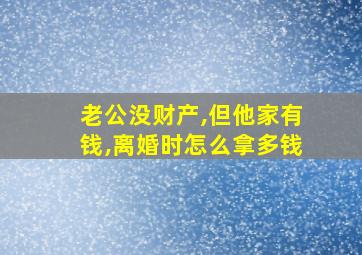 老公没财产,但他家有钱,离婚时怎么拿多钱